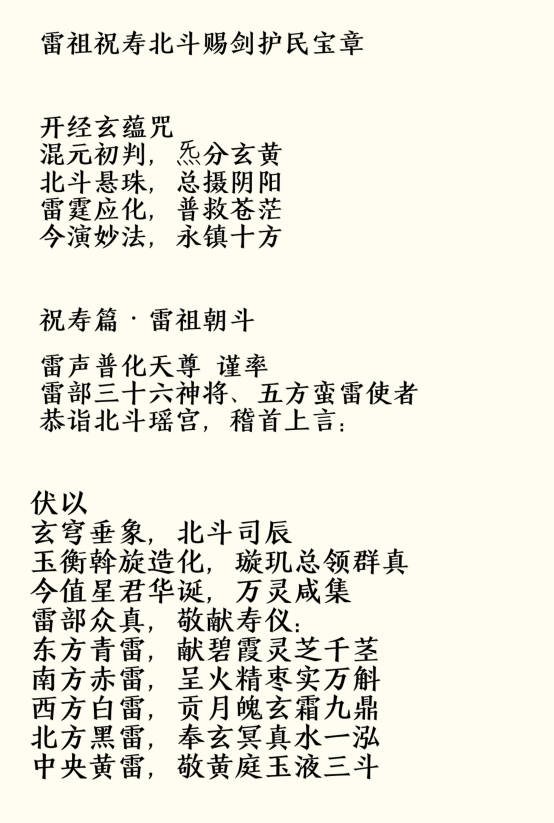 雷祖祝寿北斗赐剑护民宝章

开经玄蕴咒
混元初判，炁分玄黄
北斗悬珠，总摄阴阳
雷霆应化，普救苍茫
今演妙法，永镇十方

祝寿篇 · 雷祖朝斗

雷声普化天尊 谨率
雷部三十六神将、五方蛮雷使者
恭诣北斗瑶宫，稽首上言：

伏以
玄穹垂象，北斗司辰
玉衡斡旋造化，璇玑总领群真
今值星君华诞，万灵咸集
雷部众真，敬献寿仪：
东方青雷，献碧霞灵芝千茎
南方赤雷，呈火精枣实万斛
西方白雷，贡月魄玄霜九鼎
北方黑雷，奉玄冥真水一泓
中央黄雷，敬黄庭玉液三斗